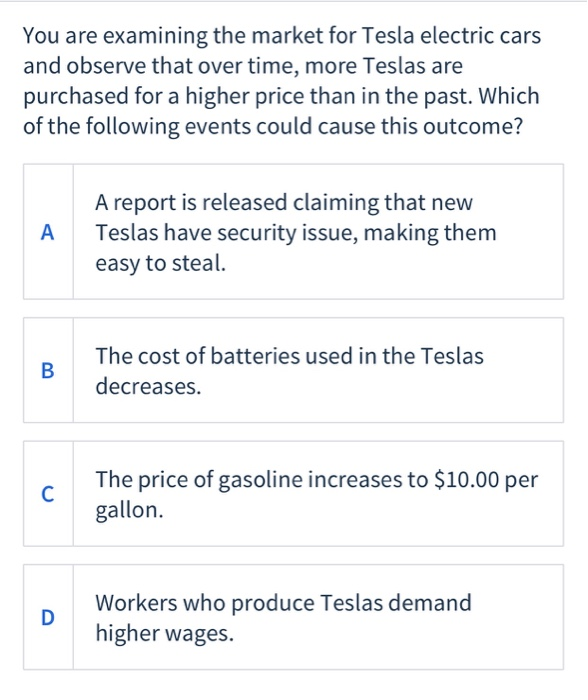 You are examining the market for Tesla electric cars and observe that over time, more Teslas are purchased for a higher price than in the past. Which of the following events could cause this outcome?

A
A report is released claiming that new Teslas have security issue, making them easy to steal.

B
The cost of batteries used in the Teslas decreases.

C
The price of gasoline increases to \$10.00 per gallon.

D
Workers who produce Teslas demand higher wages.